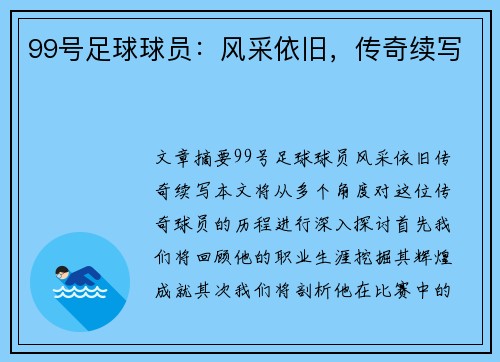 99号足球球员：风采依旧，传奇续写

文章摘要99号足球球员风采依旧传奇续写本文将从多个角度对这位传奇球员的历程进行深入探讨首先我们将回顾他的职业生涯挖掘其辉煌成就其次我们将剖析他在比赛中的